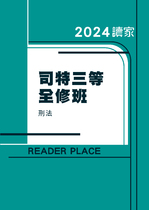 2024讀家

司特三等
全修班

刑法

READER PLACE